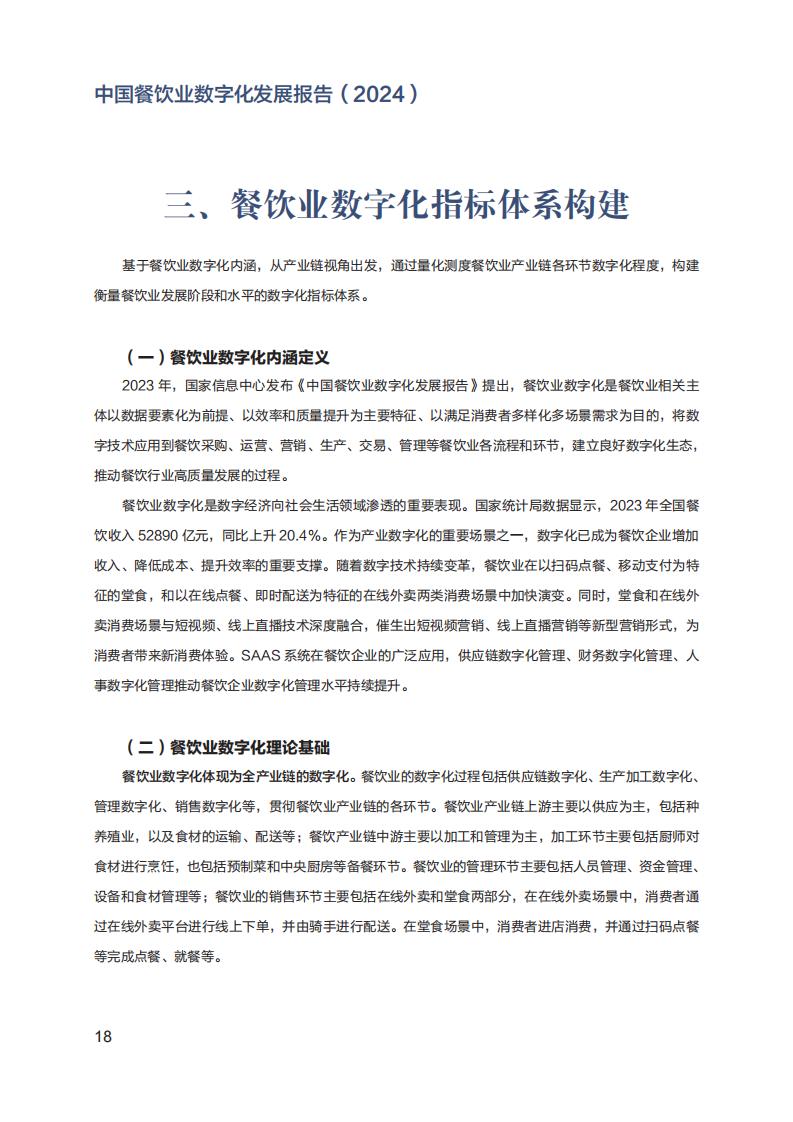 中国餐饮业数字化发展报告（2024）

三、餐饮业数字化指标体系构建

基于餐饮业数字化内涵，从产业链视角出发，通过量化测度餐饮业产业链各环节数字化程度，构建衡量餐饮业发展阶段和水平的数字化指标体系。

（一）餐饮业数字化内涵定义

2023 年，国家信息中心发布《中国餐饮业数字化发展报告》提出，餐饮业数字化是餐饮业相关主体以数据要素化为前提、以效率和质量提升为主要特征、以满足消费者多样化多场景需求为目的，将数字技术应用到餐饮采购、运营、营销、生产、交易、管理等餐饮业各流程和环节，建立良好数字化生态，推动餐饮行业高质量发展的过程。

餐饮业数字化是数字经济向社会生活领域渗透的重要表现。国家统计局数据显示，2023 年全国餐饮收入 52890 亿元，同比上升 20.4%。作为产业数字化的重要场景之一，数字化已成为餐饮企业增加收入、降低成本、提升效率的重要支撑。随着数字技术持续变革，餐饮业在以扫码点餐、移动支付为特征的堂食，和以在线点餐、即时配送为特征的在线外卖两类消费场景中加快演变。同时，堂食和在线外卖消费场景与短视频、线上直播技术深度融合，催生出短视频营销、线上直播营销等新型营销形式，为消费者带来新消费体验。SAAS 系统在餐饮企业的广泛应用，供应链数字化管理、财务数字化管理、人事数字化管理推动餐饮企业数字化管理水平持续提升。

（二）餐饮业数字化理论基础

餐饮业数字化体现为全产业链的数字化。餐饮业的数字化过程包括供应链数字化、生产加工数字化、管理数字化、销售数字化等，贯彻餐饮业产业链的各环节。餐饮业产业链上游主要以供应为主，包括种养殖业，以及食材的运输、配送等；餐饮产业链中游主要以加工和管理为主，加工环节主要包括厨师对食材进行烹饪，也包括预制菜和中央厨房等备餐环节。餐饮业的管理环节主要包括人员管理、资金管理、设备和食材管理等；餐饮业的销售环节主要包括在线外卖和堂食两部分，在在线外卖场景中，消费者通过在线外卖平台进行线上下单，并由骑手进行配送。在堂食场景中，消费者进店消费，并通过扫码点餐等完成点餐、就餐等。

18